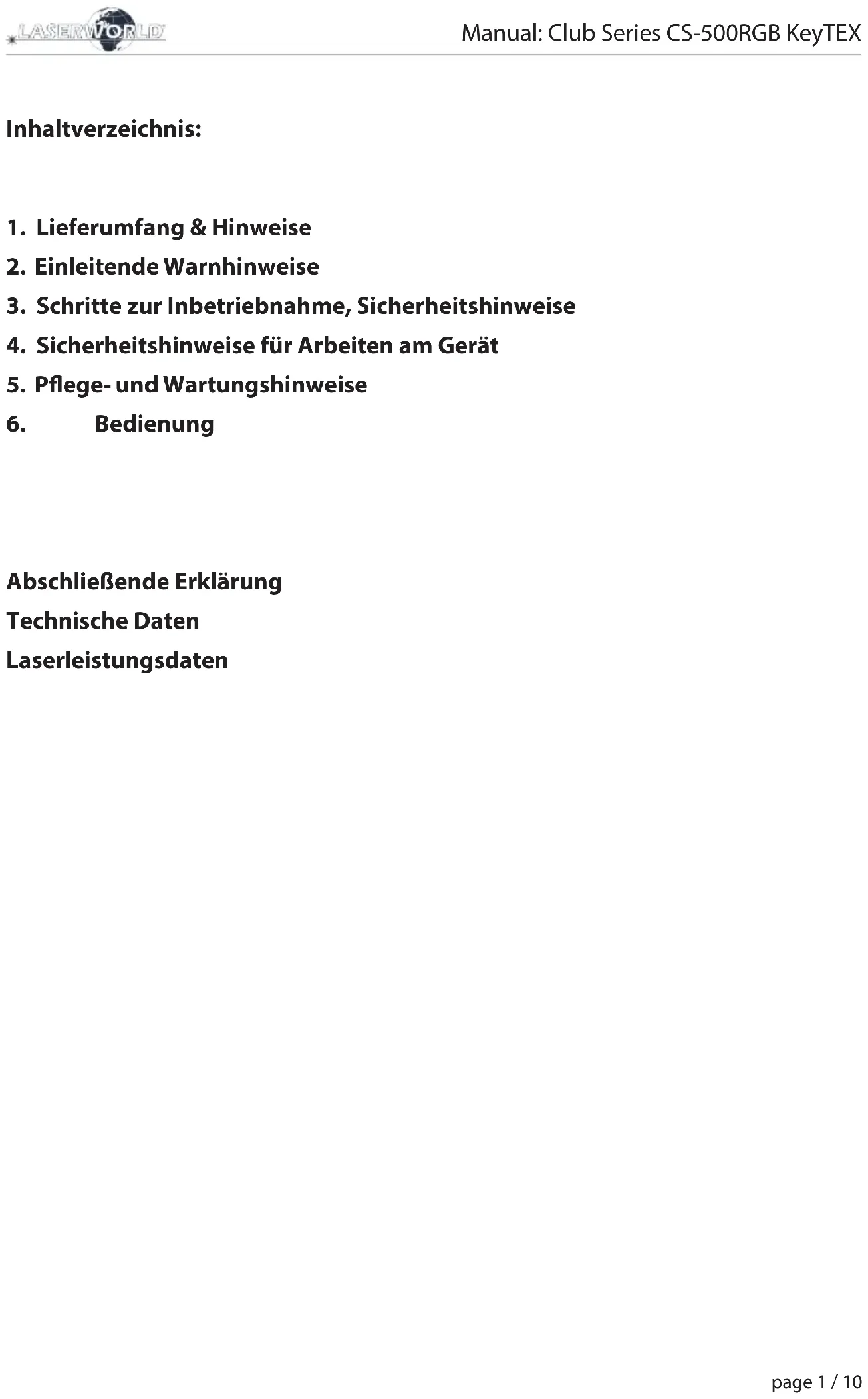 LASERWORLD

Manual: Club Series CS-500RGB KeyTEX

Inhaltverzeichnis:

1. Lieferumfang & Hinweise
2. Einleitende Warnhinweise
3. Schritte zur Inbetriebnahme, Sicherheitshinweise
4. Sicherheitshinweise für Arbeiten am Gerät
5. Pflege- und Wartungshinweise
6. Bedienung

Abschließende Erklärung
Technische Daten
Laserleistungsdaten

page 1 / 10